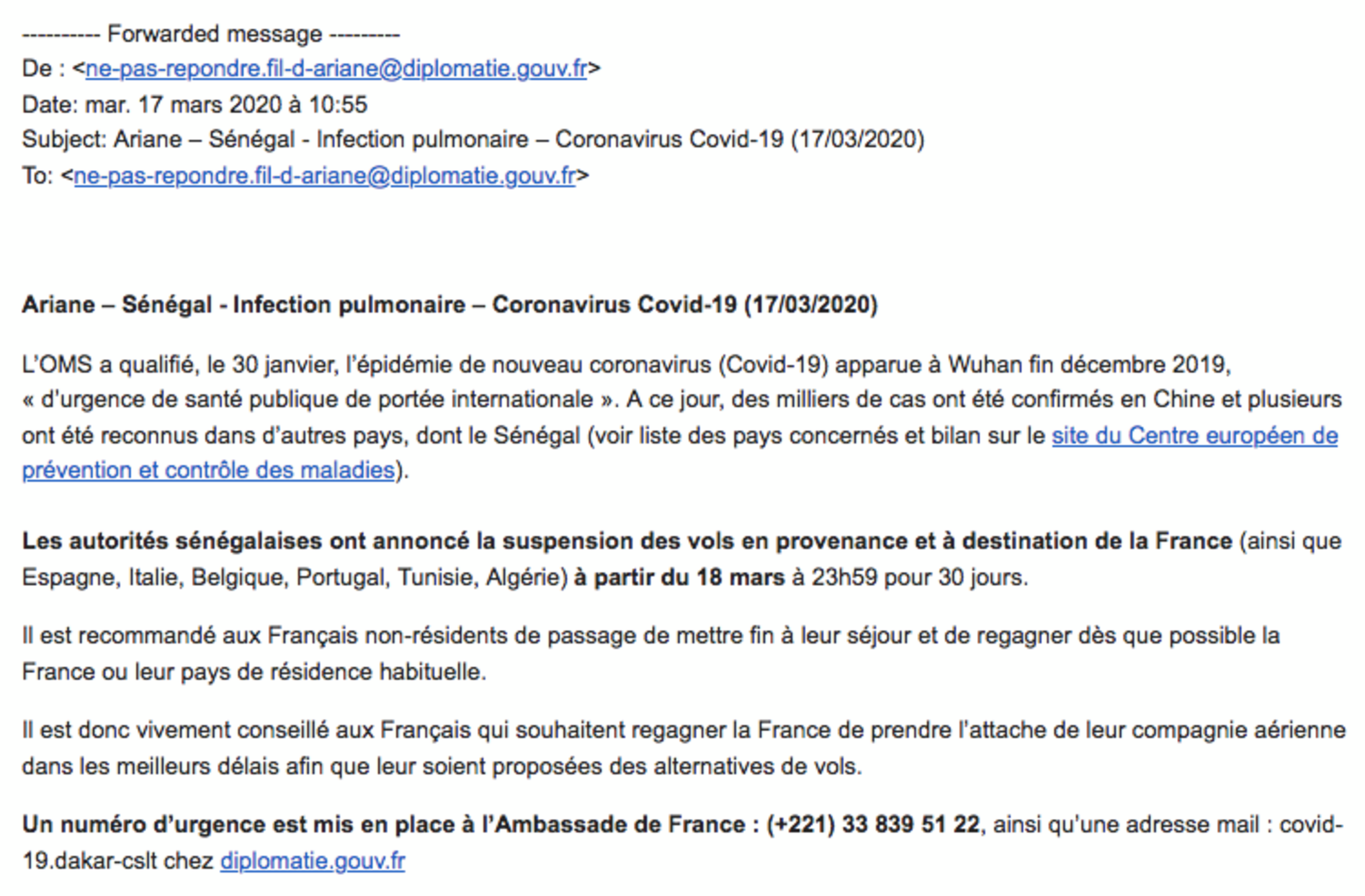 ---------- Forwarded message ---------
De : <ne-pas-repondre.fil-d-ariane@diplomatie.gouv.fr>
Date: mar. 17 mars 2020 à 10:55
Subject: Ariane – Sénégal - Infection pulmonaire – Coronavirus Covid-19 (17/03/2020)
To: <ne-pas-repondre.fil-d-ariane@diplomatie.gouv.fr>

Ariane – Sénégal - Infection pulmonaire – Coronavirus Covid-19 (17/03/2020)

L'OMS a qualifié, le 30 janvier, l'épidémie de nouveau coronavirus (Covid-19) apparue à Wuhan fin décembre 2019, « d'urgence de santé publique de portée internationale ». A ce jour, des milliers de cas ont été confirmés en Chine et plusieurs ont été reconnus dans d'autres pays, dont le Sénégal (voir liste des pays concernés et bilan sur le site du Centre européen de prévention et contrôle des maladies).

Les autorités sénégalaises ont annoncé la suspension des vols en provenance et à destination de la France (ainsi que Espagne, Italie, Belgique, Portugal, Tunisie, Algérie) à partir du 18 mars à 23h59 pour 30 jours.

Il est recommandé aux Français non-résidents de passage de mettre fin à leur séjour et de regagner dès que possible la France ou leur pays de résidence habituelle.

Il est donc vivement conseillé aux Français qui souhaitent regagner la France de prendre l'attache de leur compagnie aérienne dans les meilleurs délais afin que leur soient proposées des alternatives de vols.

Un numéro d'urgence est mis en place à l'Ambassade de France : (+221) 33 839 51 22, ainsi qu'une adresse mail : covid-19.dakar-cslt chez diplomatie.gouv.fr